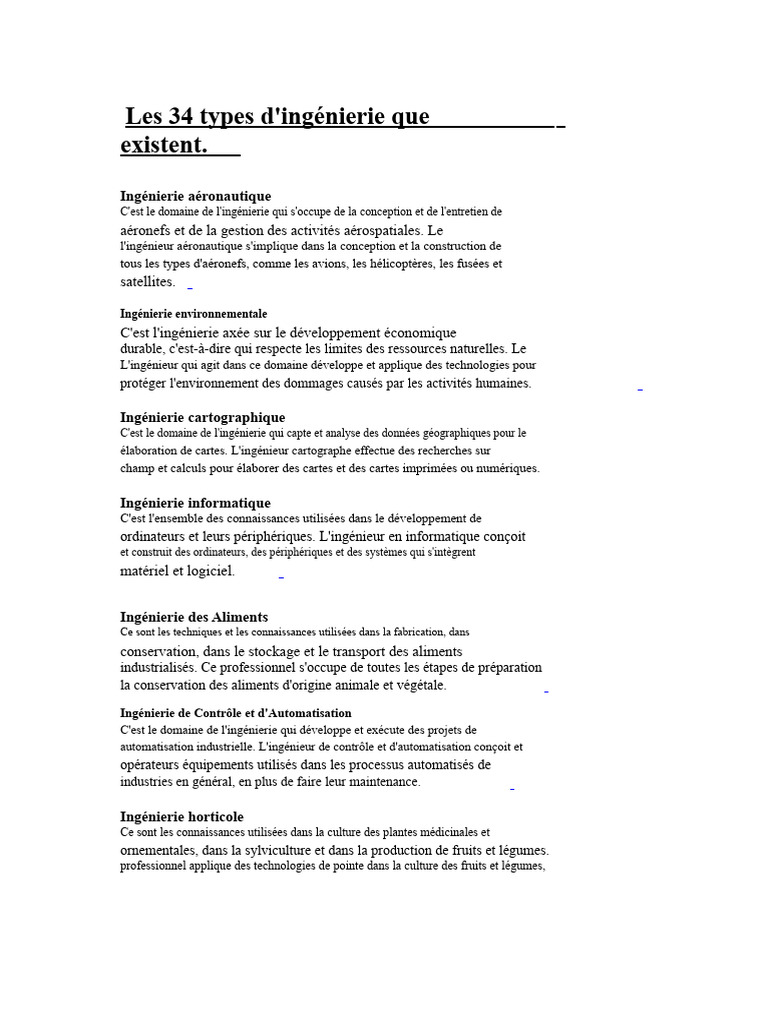 Les 34 types d'ingénierie que existent.

Ingénierie aéronautique
C'est le domaine de l'ingénierie qui s'occupe de la conception et de l'entretien de aéronefs et de la gestion des activités aérospatiales. Le l'ingénieur aéronautique s'implique dans la conception et la construction de tous les types d'aéronefs, comme les avions, les hélicoptères, les fusées et satellites.

Ingénierie environnementale
C'est l'ingénierie axée sur le développement économique durable, c'est-à-dire qui respecte les limites des ressources naturelles. Le L'ingénieur qui agit dans ce domaine développe et applique des technologies pour protéger l'environnement des dommages causés par les activités humaines.

Ingénierie cartographique
C'est le domaine de l'ingénierie qui capte et analyse des données géographiques pour le élaboration de cartes. L'ingénieur cartographe effectue des recherches sur champ et calculs pour élaborer des cartes et des cartes imprimées ou numériques.

Ingénierie informatique
C'est l'ensemble des connaissances utilisées dans le développement de ordinateurs et leurs périphériques. L'ingénieur en informatique conçoit et construit des ordinateurs, des périphériques et des systèmes qui s'intègrent matériel et logiciel.

Ingénierie des Aliments
Ce sont les techniques et les connaissances utilisées dans la fabrication, dans conservation, dans le stockage et le transport des aliments industrialisés. Ce professionnel s'occupe de toutes les étapes de préparation la conservation des aliments d'origine animale et végétale.

Ingénierie de Contrôle et d'Automatisation
C'est le domaine de l'ingénierie qui développe et exécute des projets de automatisation industrielle. L'ingénieur de contrôle et d'automatisation conçoit et opérateurs équipements utilisés dans les processus automatisés de industries en général, en plus de faire leur maintenance.

Ingénierie horticole
Ce sont les connaissances utilisées dans la culture des plantes médicinales et ornementales, dans la sylviculture et dans la production de fruits et légumes. professionnel applique des technologies de pointe dans la culture des fruits et légumes,